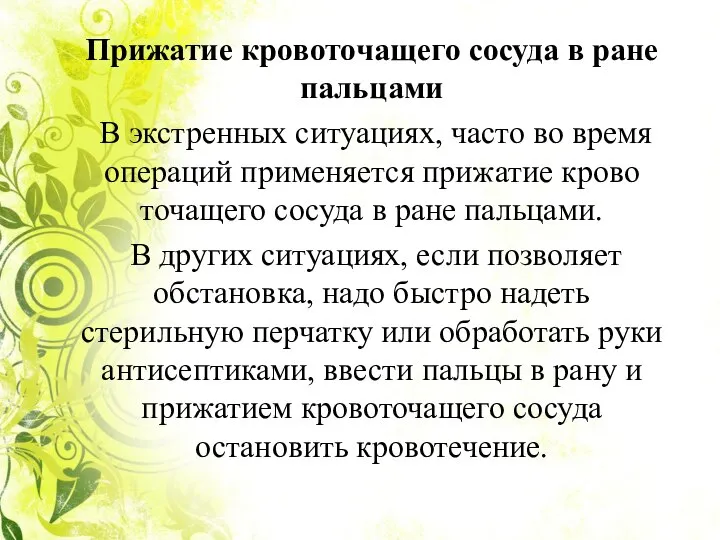 Прижатие кровоточащего сосуда в ране пальцами

В экстренных ситуациях, часто во время операций применяется прижатие крово точащего сосуда в ране пальцами.

В других ситуациях, если позволяет обстановка, надо быстро надеть стерильную перчатку или обработать руки антисептиками, ввести пальцы в рану и прижатием кровоточащего сосуда остановить кровотечение.